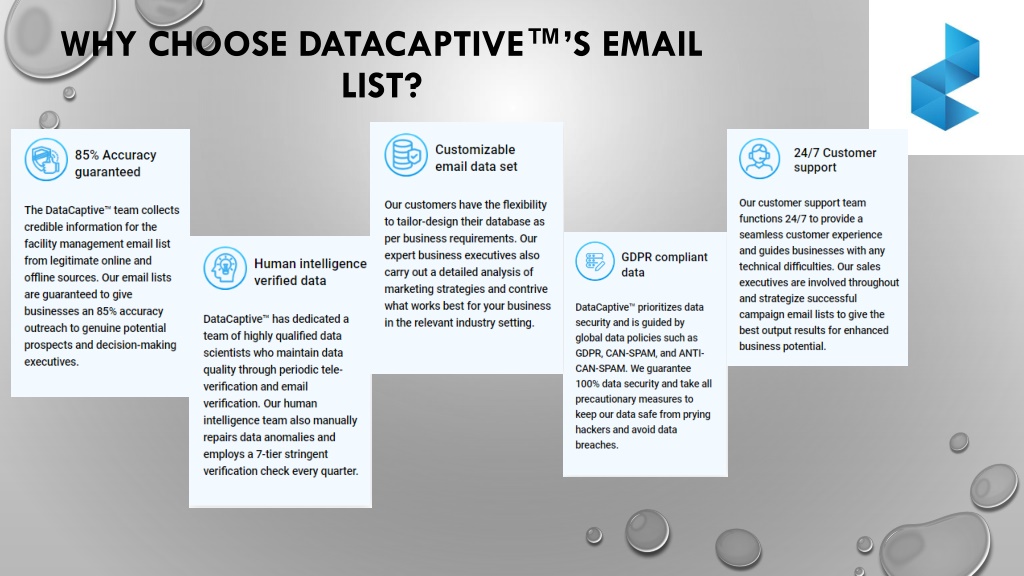 WHY CHOOSE DATACAPTIVE™'S EMAIL LIST?

85% Accuracy guaranteed

The DataCaptive™ team collects credible information for the facility management email list from legitimate online and offline sources. Our email lists are guaranteed to give businesses an 85% accuracy outreach to genuine potential prospects and decision-making executives.

Human intelligence verified data

DataCaptive™ has dedicated a team of highly qualified data scientists who maintain data quality through periodic tele-verification and email verification. Our human intelligence team also manually repairs data anomalies and employs a 7-tier stringent verification check every quarter.

Customizable email data set

Our customers have the flexibility to tailor-design their database as per business requirements. Our expert business executives also carry out a detailed analysis of marketing strategies and contrive what works best for your business in the relevant industry setting.

GDPR compliant data

DataCaptive™ prioritizes data security and is guided by global data policies such as GDPR, CAN-SPAM, and ANTI-CAN-SPAM. We guarantee 100% data security and take all precautionary measures to keep our data safe from prying hackers and avoid data breaches.

24/7 Customer support

Our customer support team functions 24/7 to provide a seamless customer experience and guides businesses with any technical difficulties. Our sales executives are involved throughout and strategize successful campaign email lists to give the best output results for enhanced business potential.